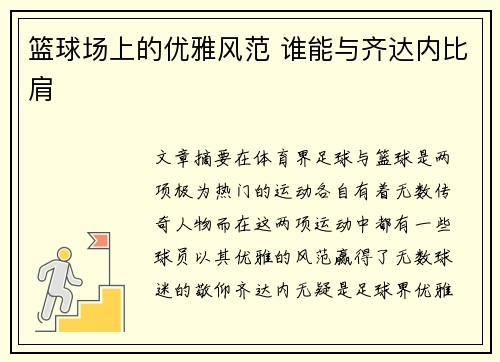 篮球场上的优雅风范 谁能与齐达内比肩

文章摘要在体育界足球与篮球是两项极为热门的运动各自有着无数传奇人物而在这两项运动中都有一些球员以其优雅的风范赢得了无数球迷的敬仰齐达内无疑是足球界优雅